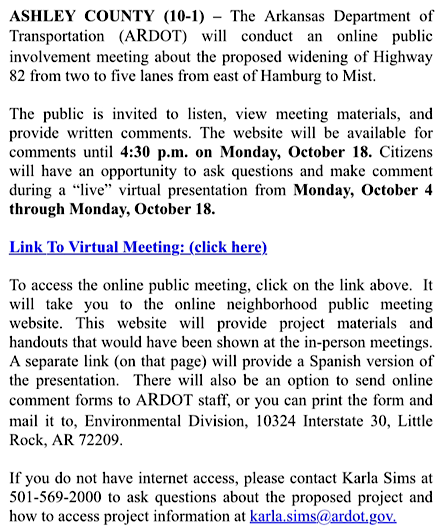 ASHLEY COUNTY (10-1) – The Arkansas Department of Transportation (ARDOT) will conduct an online public involvement meeting about the proposed widening of Highway 82 from two to five lanes from east of Hamburg to Mist.

The public is invited to listen, view meeting materials, and provide written comments. The website will be available for comments until 4:30 p.m. on Monday, October 18. Citizens will have an opportunity to ask questions and make comment during a "live" virtual presentation from Monday, October 4 through Monday, October 18.

Link To Virtual Meeting: (click here)

To access the online public meeting, click on the link above. It will take you to the online neighborhood public meeting website. This website will provide project materials and handouts that would have been shown at the in-person meetings. A separate link (on that page) will provide a Spanish version of the presentation. There will also be an option to send online comment forms to ARDOT staff, or you can print the form and mail it to, Environmental Division, 10324 Interstate 30, Little Rock, AR 72209.

If you do not have internet access, please contact Karla Sims at 501-569-2000 to ask questions about the proposed project and how to access project information at karla.sims@ardot.gov.